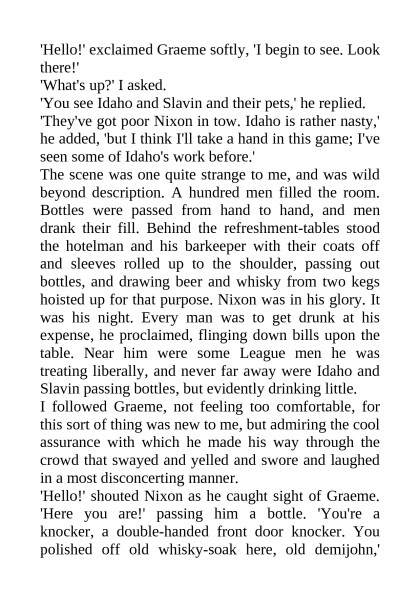 'Hello!' exclaimed Graeme softly, 'I begin to see. Look there!'
'What's up?' I asked.
'You see Idaho and Slavin and their pets,' he replied. 'They've got poor Nixon in tow. Idaho is rather nasty,' he added, 'but I think I'll take a hand in this game; I've seen some of Idaho's work before.'
The scene was one quite strange to me, and was wild beyond description. A hundred men filled the room. Bottles were passed from hand to hand, and men drank their fill. Behind the refreshment-tables stood the hotelman and his barkeeper with their coats off and sleeves rolled up to the shoulder, passing out bottles, and drawing beer and whisky from two kegs hoisted up for that purpose. Nixon was in his glory. It was his night. Every man was to get drunk at his expense, he proclaimed, flinging down bills upon the table. Near him were some League men he was treating liberally, and never far away were Idaho and Slavin passing bottles, but evidently drinking little.
I followed Graeme, not feeling too comfortable, for this sort of thing was new to me, but admiring the cool assurance with which he made his way through the crowd that swayed and yelled and swore and laughed in a most disconcerting manner.
'Hello!' shouted Nixon as he caught sight of Graeme. 'Here you are!' passing him a bottle. 'You're a knocker, a double-handed front door knocker. You polished off old whisky-soak here, old demijohn,'